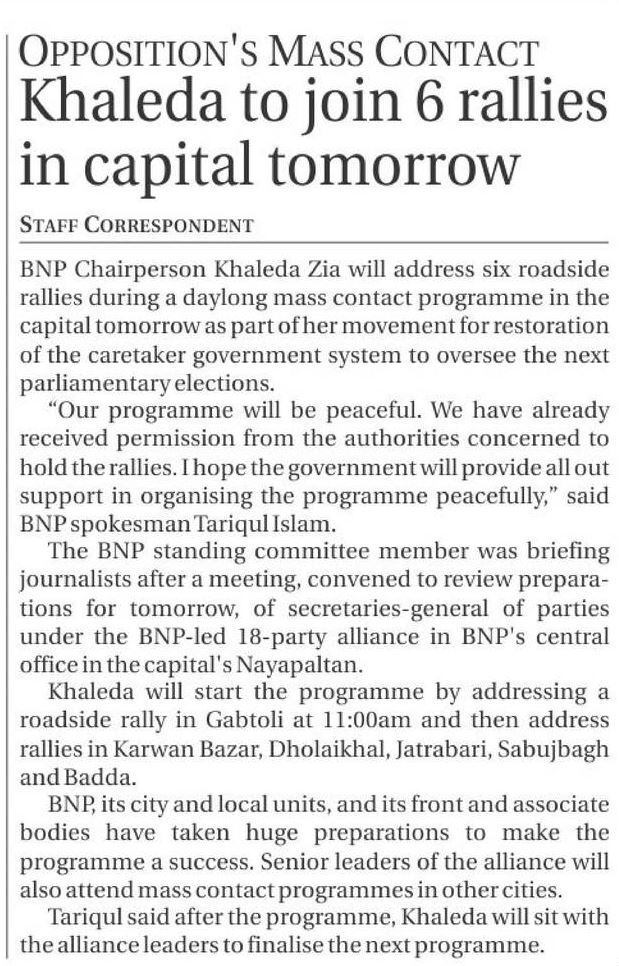 OPPOSITION'S MASS CONTACT
Khaleda to join 6 rallies in capital tomorrow

STAFF CORRESPONDENT

BNP Chairperson Khaleda Zia will address six roadside rallies during a daylong mass contact programme in the capital tomorrow as part of her movement for restoration of the caretaker government system to oversee the next parliamentary elections.

"Our programme will be peaceful. We have already received permission from the authorities concerned to hold the rallies. I hope the government will provide all out support in organising the programme peacefully," said BNP spokesman Tariqul Islam.

The BNP standing committee member was briefing journalists after a meeting, convened to review preparations for tomorrow, of secretaries-general of parties under the BNP-led 18-party alliance in BNP's central office in the capital's Nayapaltan.

Khaleda will start the programme by addressing a roadside rally in Gabtoli at 11:00am and then address rallies in Karwan Bazar, Dholaikhal, Jatrabari, Sabujbagh and Badda.

BNP, its city and local units, and its front and associate bodies have taken huge preparations to make the programme a success. Senior leaders of the alliance will also attend mass contact programmes in other cities.

Tariqul said after the programme, Khaleda will sit with the alliance leaders to finalise the next programme.